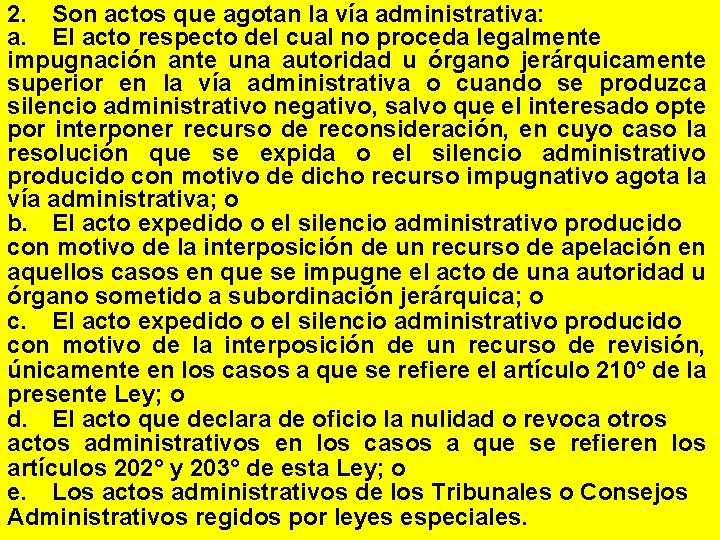 2. Son actos que agotan la vía administrativa:
a. El acto respecto del cual no proceda legalmente impugnación ante una autoridad u órgano jerárquicamente superior en la vía administrativa o cuando se produzca silencio administrativo negativo, salvo que el interesado opte por interponer recurso de reconsideración, en cuyo caso la resolución que se expida o el silencio administrativo producido con motivo de dicho recurso impugnativo agota la vía administrativa; o
b. El acto expedido o el silencio administrativo producido con motivo de la interposición de un recurso de apelación en aquellos casos en que se impugne el acto de una autoridad u órgano sometido a subordinación jerárquica; o
c. El acto expedido o el silencio administrativo producido con motivo de la interposición de un recurso de revisión, únicamente en los casos a que se refiere el artículo 210° de la presente Ley; o
d. El acto que declara de oficio la nulidad o revoca otros actos administrativos en los casos a que se refieren los artículos 202° y 203° de esta Ley; o
e. Los actos administrativos de los Tribunales o Consejos Administrativos regidos por leyes especiales.